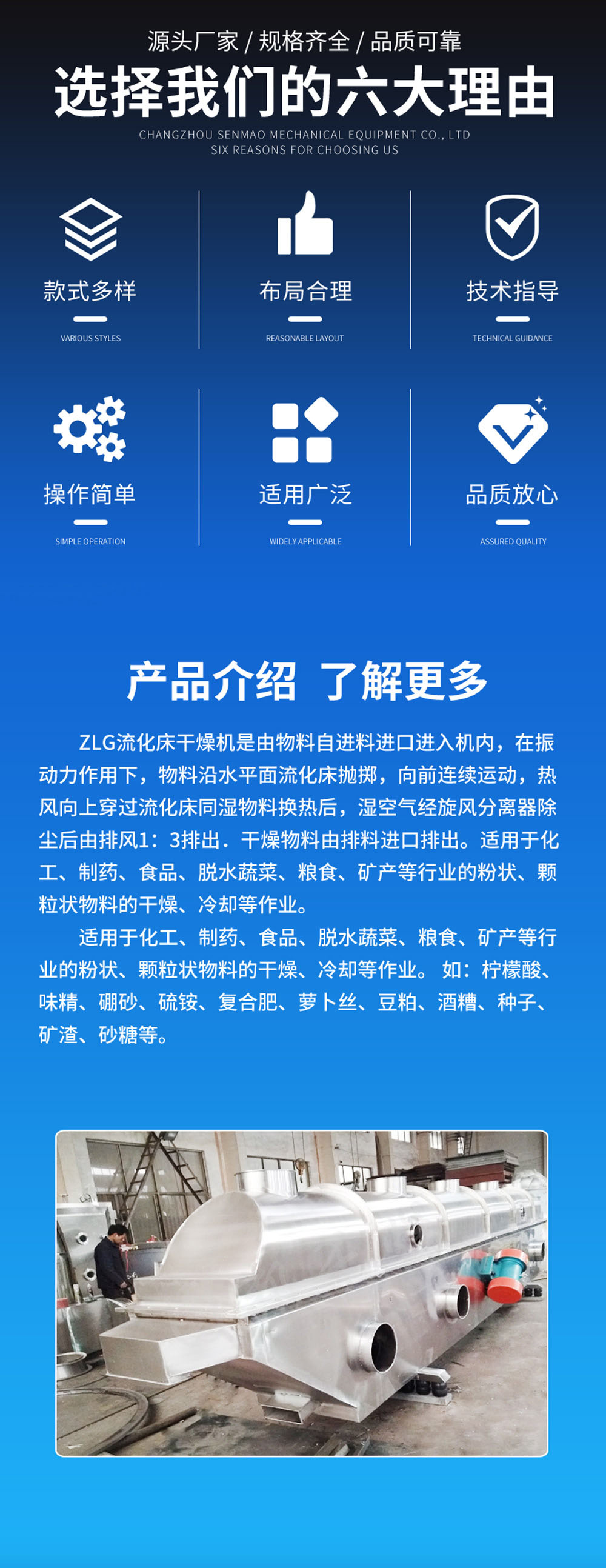 源头厂家 / 规格齐全 / 品质可靠

选择我们的六大理由

CHANGZHOU SENMAO MECHANICAL EQUIPMENT CO., LTD
SIX REASONS FOR CHOOSING US

款式多样
VARIOUS STYLES

布局合理
REASONABLE LAYOUT

技术指导
TECHNICAL GUIDANCE

操作简单
SIMPLE OPERATION

适用广泛
WIDELY APPLICABLE

品质放心
ASSURED QUALITY

产品介绍 了解更多

ZLG流化床干燥机是由物料自进料进口进入机内，在振动力作用下，物料沿水平面流化床抛掷，向前连续运动，热风向上穿过流化床同湿物料换热后，湿空气经旋风分离器除尘后由排风1：3排出．干燥物料由排料进口排出。适用于化工、制药、食品、脱水蔬菜、粮食、矿产等行业的粉状、颗粒状物料的干燥、冷却等作业。

适用于化工、制药、食品、脱水蔬菜、粮食、矿产等行业的粉状、颗粒状物料的干燥、冷却等作业。 如：柠檬酸、味精、硼砂、硫铵、复合肥、萝卜丝、豆粕、酒糟、种子、矿渣、砂糖等。